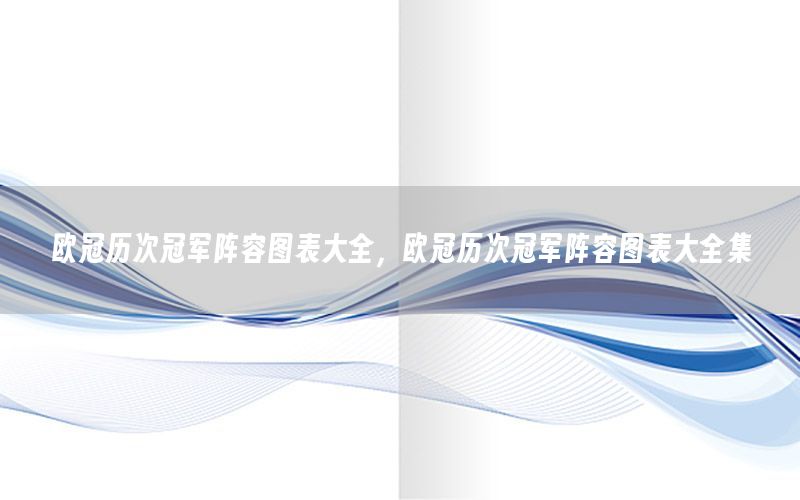 欧冠历次冠军阵容图表大全，欧冠历次冠军阵容图表大全集